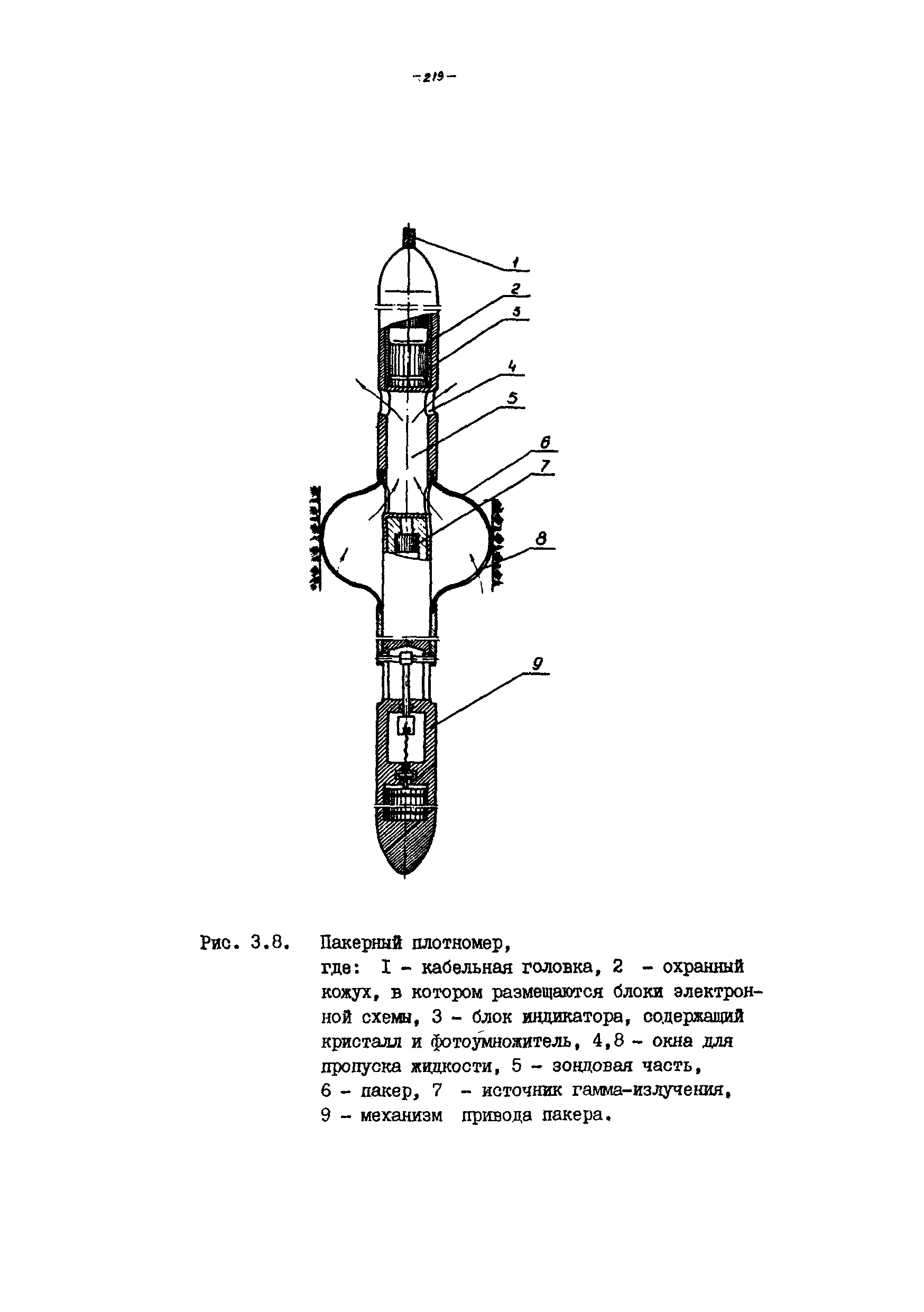 -219-

1
2
3
4
5
6
7
8
9

Рис. 3.8. Пакерный плотномер, где: I - кабельная головка, 2 - охранный кожух, в котором размещаются блоки электронной схемы, 3 - блок индикатора, содержащий кристалл и фотоумножитель, 4,8 - окна для пропуска жидкости, 5 - зондовая часть, 6 - пакер, 7 - источник гамма-излучения, 9 - механизм привода пакера.